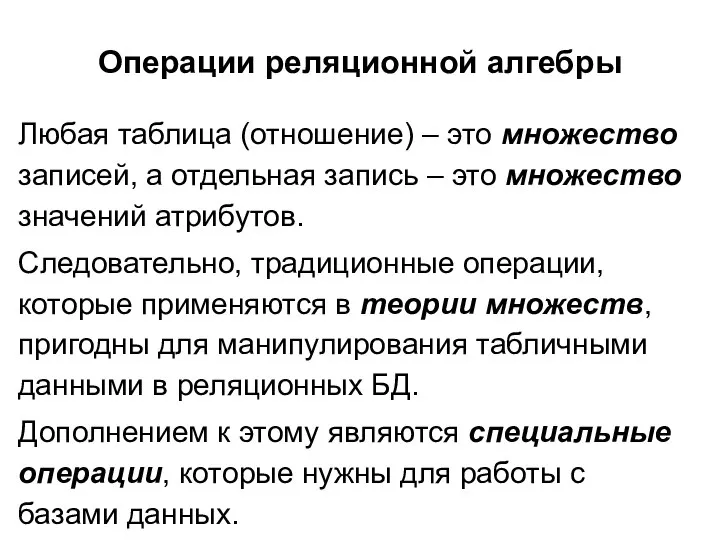 Операции реляционной алгебры

Любая таблица (отношение) – это множество записей, а отдельная запись – это множество значений атрибутов.

Следовательно, традиционные операции, которые применяются в теории множеств, пригодны для манипулирования табличными данными в реляционных БД.

Дополнением к этому являются специальные операции, которые нужны для работы с базами данных.